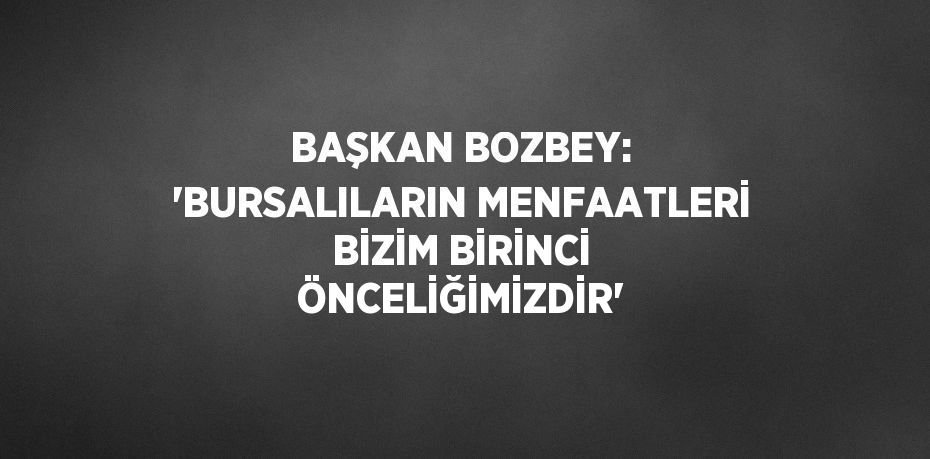 BAŞKAN BOZBEY:
'BURSALILARIN MENFAATLERİ BİZİM BİRİNCİ ÖNCELİĞİMİZDİR'